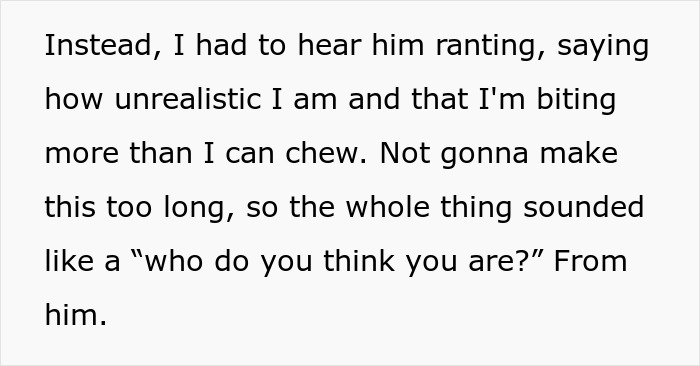 Instead, I had to hear him ranting, saying how unrealistic I am and that I'm biting more than I can chew. Not gonna make this too long, so the whole thing sounded like a “who do you think you are?” From him.